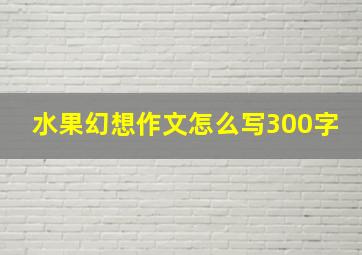 水果幻想作文怎么写300字